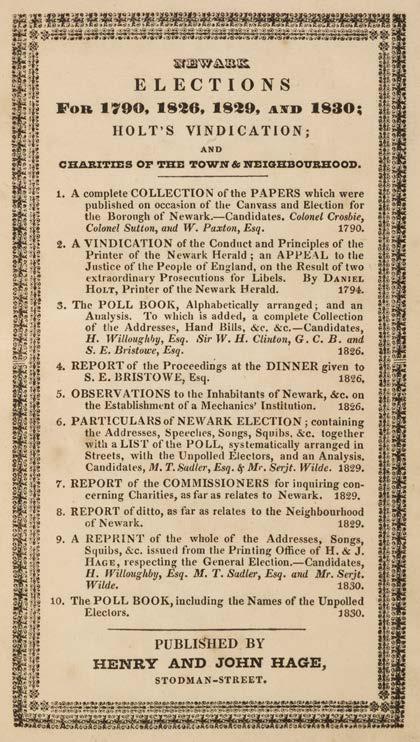 NEWARK

ELECTIONS

FOR 1790, 1826, 1829, AND 1830;

HOLT'S VINDICATION;

AND

CHARITIES OF THE TOWN & NEIGHBOURHOOD.

1. A complete COLLECTION of the PAPERS which were published on occasion of the Canvass and Election for the Borough of Newark.—Candidates. Colonel Crosbie, Colonel Sutton, and W. Paxton, Esq. 1790.

2. A VINDICATION of the Conduct and Principles of the Printer of the Newark Herald; an APPEAL to the Justice of the People of England, on the Result of two extraordinary Prosecutions for Libels. By DANIEL HOLT, Printer of the Newark Herald. 1794.

3. The POLL BOOK, Alphabetically arranged; and an Analysis. To which is added, a complete Collection of the Addresses, Hand Bills, &c. &c.—Candidates, H. Willoughby, Esq. Sir W. H. Clinton, G. C. B. and S. E. Bristowe, Esq. 1826.

4. REPORT of the Proceedings at the DINNER given to S. E. BRISTOWE, Esq. 1826.

5. OBSERVATIONS to the Inhabitants of Newark, &c. on the Establishment of a Mechanics' Institution. 1826.

6. PARTICULARS of NEWARK ELECTION; containing the Addresses, Speeches, Songs, Squibs, &c. together with a LIST of the POLL, systematically arranged in Streets, with the Unpolled Electors, and an Analysis. Candidates, M. T. Sadler, Esq. & Mr. Serjt. Wilde. 1829.

7. REPORT of the COMMISSIONERS for inquiring concerning Charities, as far as relates to Newark. 1829.

8. REPORT of ditto, as far as relates to the Neighbourhood of Newark. 1829.

9. A REPRINT of the whole of the Addresses, Songs, Squibs, &c. issued from the Printing Office of H. & J. HAGE, respecting the General Election.—Candidates, H. Willoughby, Esq. M. T. Sadler, Esq. and Mr. Serjt. Wilde. 1830.

10. The POLL BOOK, including the Names of the Unpolled Electors. 1830.

PUBLISHED BY

HENRY AND JOHN HAGE,

STODMAN-STREET.